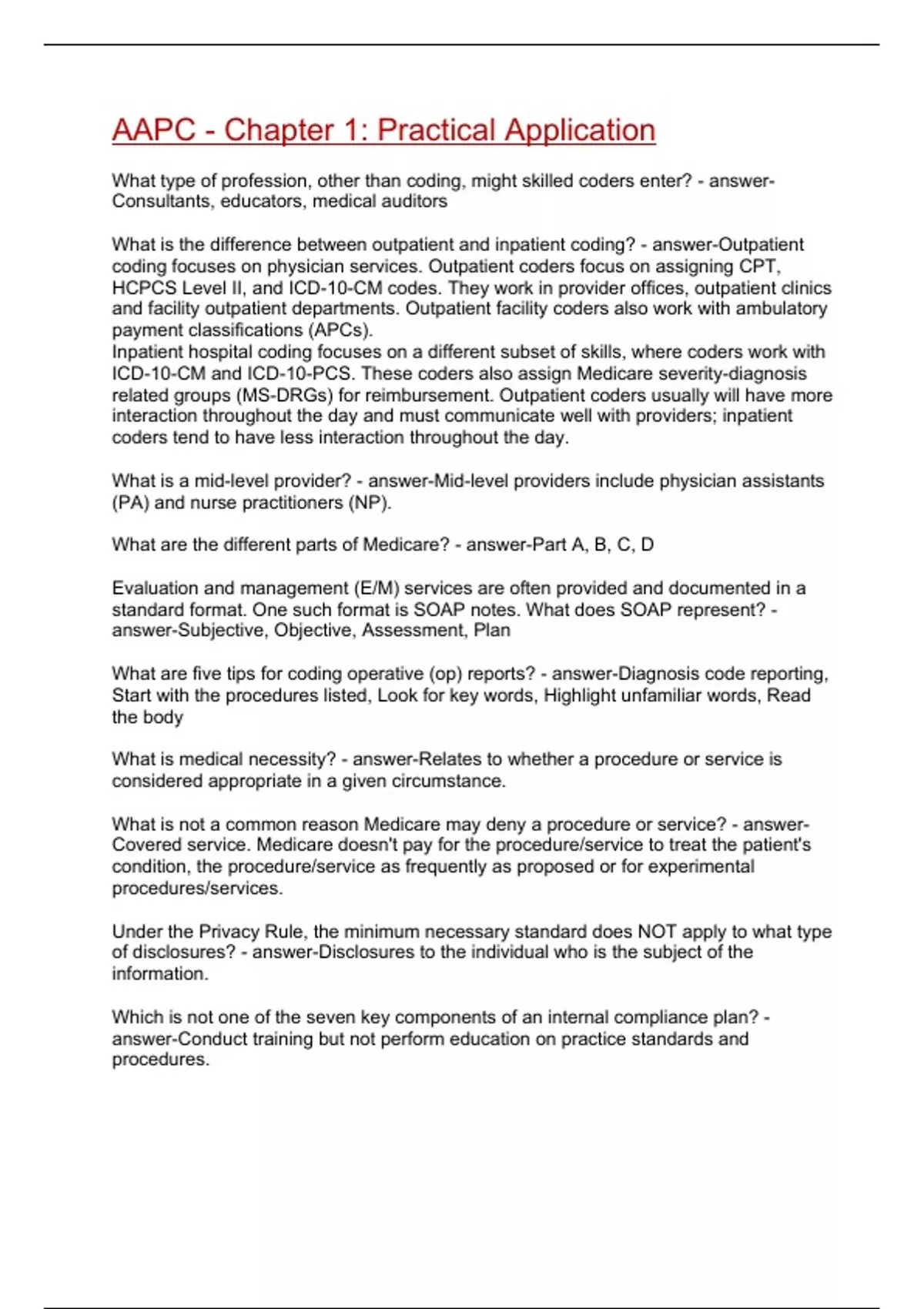 AAPC - Chapter 1: Practical Application

What type of profession, other than coding, might skilled coders enter? - answer-Consultants, educators, medical auditors

What is the difference between outpatient and inpatient coding? - answer-Outpatient coding focuses on physician services. Outpatient coders focus on assigning CPT, HCPCS Level II, and ICD-10-CM codes. They work in provider offices, outpatient clinics and facility outpatient departments. Outpatient facility coders also work with ambulatory payment classifications (APCs).
Inpatient hospital coding focuses on a different subset of skills, where coders work with ICD-10-CM and ICD-10-PCS. These coders also assign Medicare severity-diagnosis related groups (MS-DRGs) for reimbursement. Outpatient coders usually will have more interaction throughout the day and must communicate well with providers; inpatient coders tend to have less interaction throughout the day.

What is a mid-level provider? - answer-Mid-level providers include physician assistants (PA) and nurse practitioners (NP).

What are the different parts of Medicare? - answer-Part A, B, C, D

Evaluation and management (E/M) services are often provided and documented in a standard format. One such format is SOAP notes. What does SOAP represent? - answer-Subjective, Objective, Assessment, Plan

What are five tips for coding operative (op) reports? - answer-Diagnosis code reporting, Start with the procedures listed, Look for key words, Highlight unfamiliar words, Read the body

What is medical necessity? - answer-Relates to whether a procedure or service is considered appropriate in a given circumstance.

What is not a common reason Medicare may deny a procedure or service? - answer-Covered service. Medicare doesn't pay for the procedure/service to treat the patient's condition, the procedure/service as frequently as proposed or for experimental procedures/services.

Under the Privacy Rule, the minimum necessary standard does NOT apply to what type of disclosures? - answer-Disclosures to the individual who is the subject of the information.

Which is not one of the seven key components of an internal compliance plan? - answer-Conduct training but not perform education on practice standards and procedures.